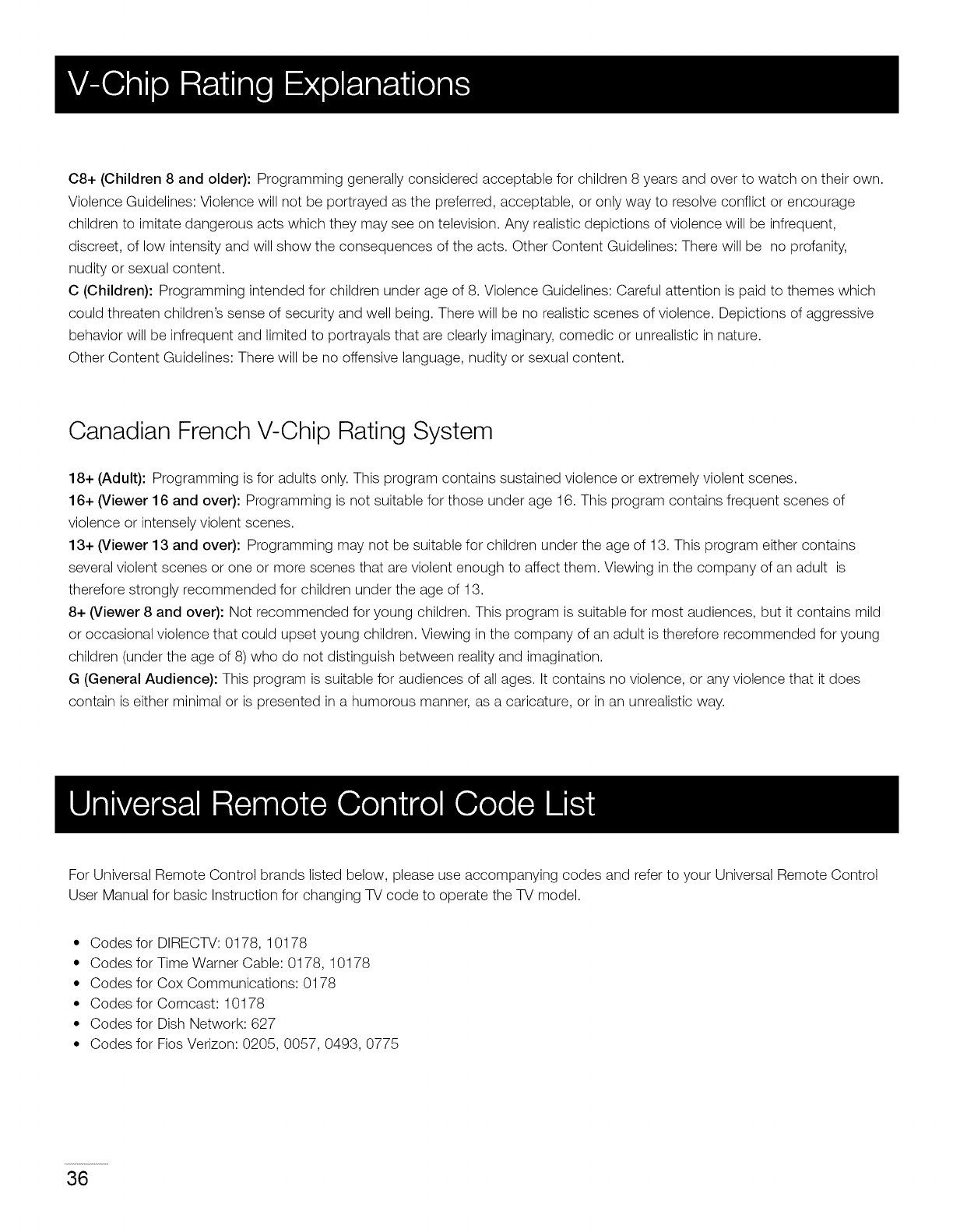 V-Chip Rating Explanations

C8+ (Children 8 and older): Programming generally considered acceptable for children 8 years and over to watch on their own. Violence Guidelines: Violence will not be portrayed as the preferred, acceptable, or only way to resolve conflict or encourage children to imitate dangerous acts which they may see on television. Any realistic depictions of violence will be infrequent, discreet, of low intensity and will show the consequences of the acts. Other Content Guidelines: There will be no profanity, nudity or sexual content.

C (Children): Programming intended for children under age of 8. Violence Guidelines: Careful attention is paid to themes which could threaten children's sense of security and well being. There will be no realistic scenes of violence. Depictions of aggressive behavior will be infrequent and limited to portrayals that are clearly imaginary, comedic or unrealistic in nature.
Other Content Guidelines: There will be no offensive language, nudity or sexual content.

Canadian French V-Chip Rating System

18+ (Adult): Programming is for adults only. This program contains sustained violence or extremely violent scenes.

16+ (Viewer 16 and over): Programming is not suitable for those under age 16. This program contains frequent scenes of violence or intensely violent scenes.

13+ (Viewer 13 and over): Programming may not be suitable for children under the age of 13. This program either contains several violent scenes or one or more scenes that are violent enough to affect them. Viewing in the company of an adult is therefore strongly recommended for children under the age of 13.

8+ (Viewer 8 and over): Not recommended for young children. This program is suitable for most audiences, but it contains mild or occasional violence that could upset young children. Viewing in the company of an adult is therefore recommended for young children (under the age of 8) who do not distinguish between reality and imagination.

G (General Audience): This program is suitable for audiences of all ages. It contains no violence, or any violence that it does contain is either minimal or is presented in a humorous manner, as a caricature, or in an unrealistic way.

Universal Remote Control Code List

For Universal Remote Control brands listed below, please use accompanying codes and refer to your Universal Remote Control User Manual for basic Instruction for changing TV code to operate the TV model.

• Codes for DIRECTV: 0178, 10178
• Codes for Time Warner Cable: 0178, 10178
• Codes for Cox Communications: 0178
• Codes for Comcast: 10178
• Codes for Dish Network: 627
• Codes for Fios Verizon: 0205, 0057, 0493, 0775

36